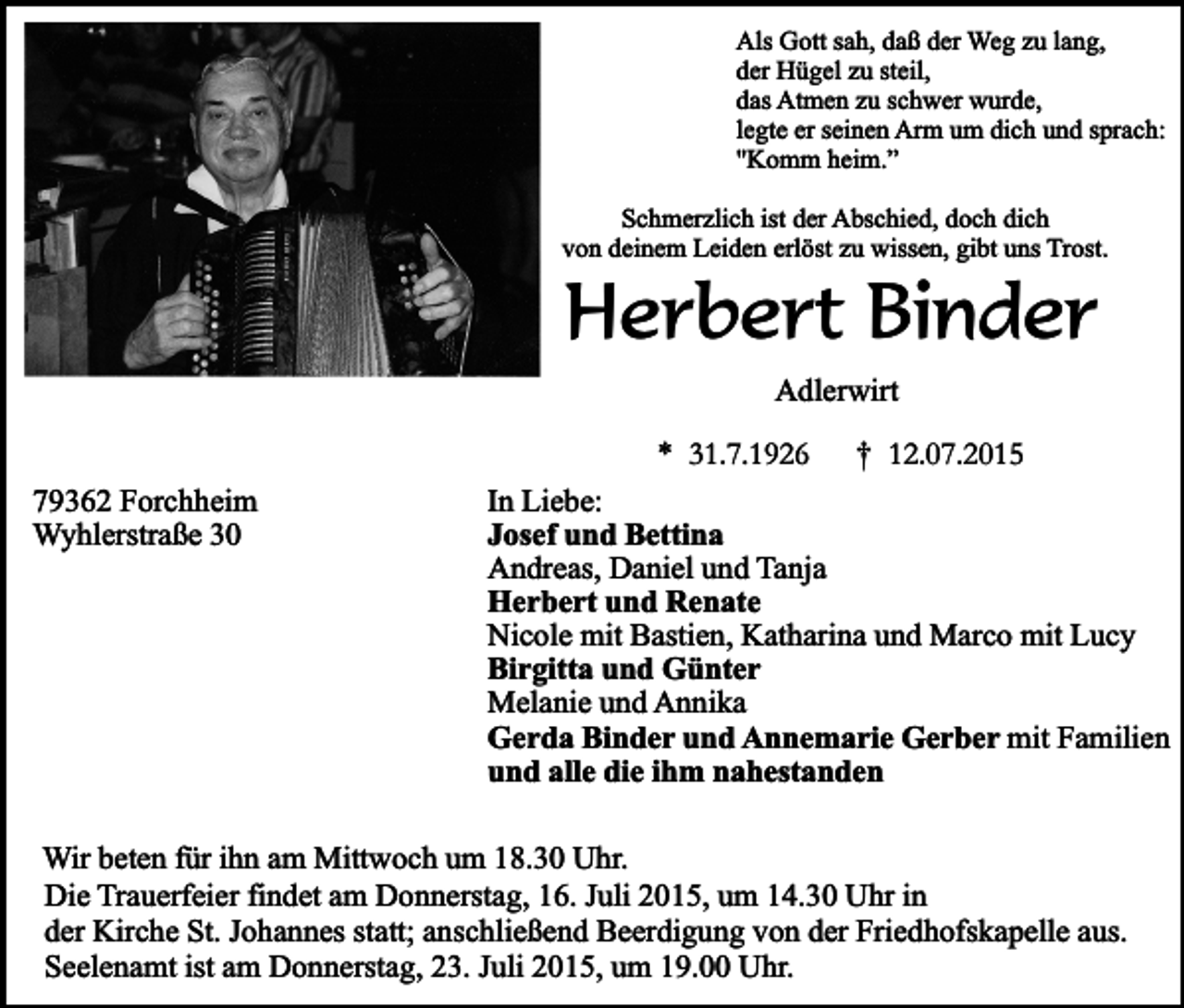 Als Gott sah, daß der Weg zu lang,
der Hügel zu steil,
das Atmen zu schwer wurde,
legte er seinen Arm um dich und sprach:
"Komm heim."

Schmerzlich ist der Abschied, doch dich von deinem Leiden erlöst zu wissen, gibt uns Trost.

Herbert Binder

Adlerwirt

* 31.7.1926 † 12.07.2015

79362 Forchheim
Wyhlerstraße 30

In Liebe:
Josef und Bettina
Andreas, Daniel und Tanja
Herbert und Renate
Nicole mit Bastien, Katharina und Marco mit Lucy
Birgitta und Günter
Melanie und Annika
Gerda Binder und Annemarie Gerber mit Familien
und alle die ihm nahestanden

Wir beten für ihn am Mittwoch um 18.30 Uhr.
Die Trauerfeier findet am Donnerstag, 16. Juli 2015, um 14.30 Uhr in der Kirche St. Johannes statt; anschließend Beerdigung von der Friedhofskapelle aus.
Seelenamt ist am Donnerstag, 23. Juli 2015, um 19.00 Uhr.